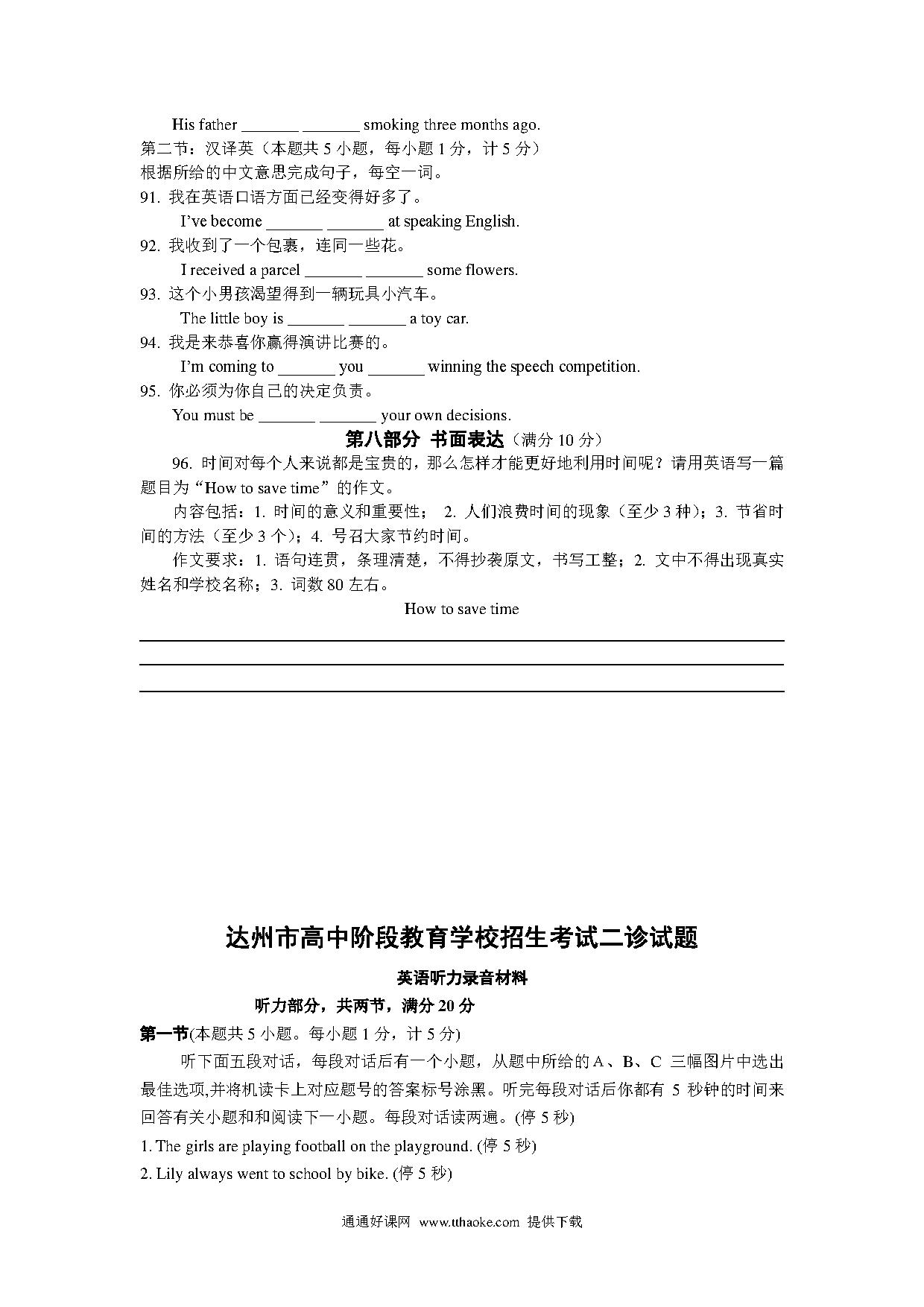 His father _______ _______ smoking three months ago.

第二节：汉译英（本题共 5 小题，每小题 1 分，计 5 分）

根据所给的中文意思完成句子，每空一词。

91. 我在英语口语方面已经变得好多了。

I've become _______ _______ at speaking English.

92. 我收到了一个包裹，连同一些花。

I received a parcel _______ _______ some flowers.

93. 这个小男孩渴望得到一辆玩具小汽车。

The little boy is _______ _______ a toy car.

94. 我是来恭喜你赢得演讲比赛的。

I'm coming to _______ you _______ winning the speech competition.

95. 你必须为你自己的决定负责。

You must be _______ _______ your own decisions.

第八部分 书面表达（满分 10 分）

96. 时间对每个人来说都是宝贵的，那么怎样才能更好地利用时间呢？请用英语写一篇题目为“How to save time”的作文。

内容包括：1. 时间的意义和重要性； 2. 人们浪费时间的现象（至少 3 种）；3. 节省时间的方法（至少 3 个）；4. 号召大家节约时间。

作文要求：1. 语句连贯，条理清楚，不得抄袭原文，书写工整；2. 文中不得出现真实姓名和学校名称；3. 词数 80 左右。

How to save time

达州市高中阶段教育学校招生考试二诊试题

英语听力录音材料

听力部分，共两节，满分 20 分

第一节(本题共 5 小题。每小题 1 分，计 5 分)

听下面五段对话，每段对话后有一个小题，从题中所给的 A、B、C 三幅图片中选出最佳选项,并将机读卡上对应题号的答案标号涂黑。听完每段对话后你都有 5 秒钟的时间来回答有关小题和和阅读下一小题。每段对话读两遍。(停 5 秒)

1. The girls are playing football on the playground. (停 5 秒)

2. Lily always went to school by bike. (停 5 秒)

通通好课网 www.tthaoke.com 提供下载